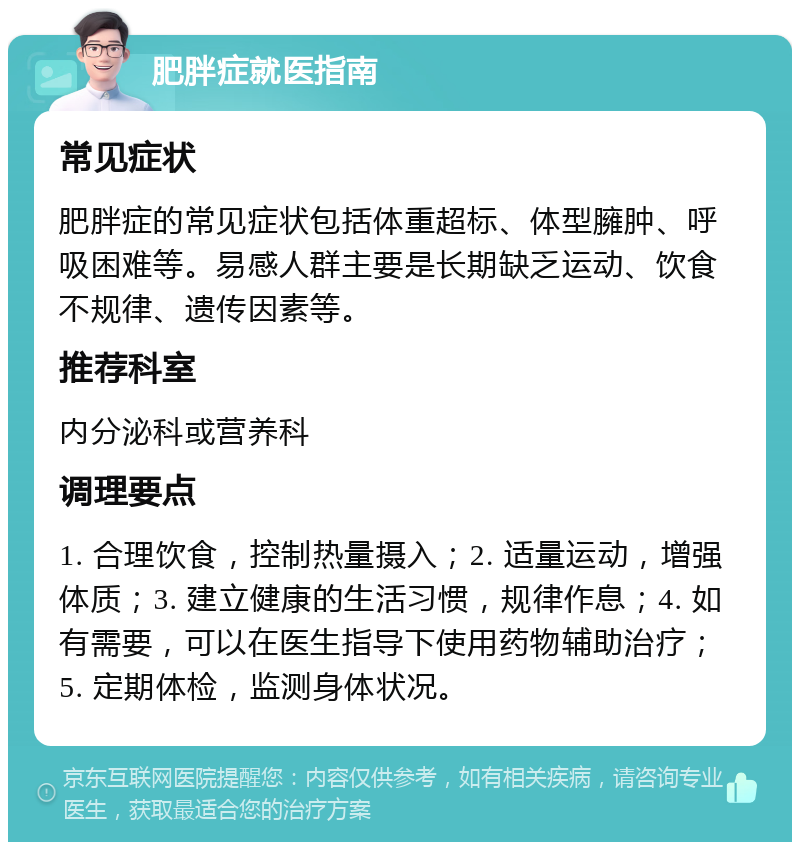 肥胖症就医指南

常见症状

肥胖症的常见症状包括体重超标、体型臃肿、呼吸困难等。易感人群主要是长期缺乏运动、饮食不规律、遗传因素等。

推荐科室

内分泌科或营养科

调理要点

1. 合理饮食，控制热量摄入；2. 适量运动，增强体质；3. 建立健康的生活习惯，规律作息；4. 如有需要，可以在医生指导下使用药物辅助治疗；5. 定期体检，监测身体状况。

京东互联网医院提醒您：内容仅供参考，如有相关疾病，请咨询专业医生，获取最适合您的治疗方案